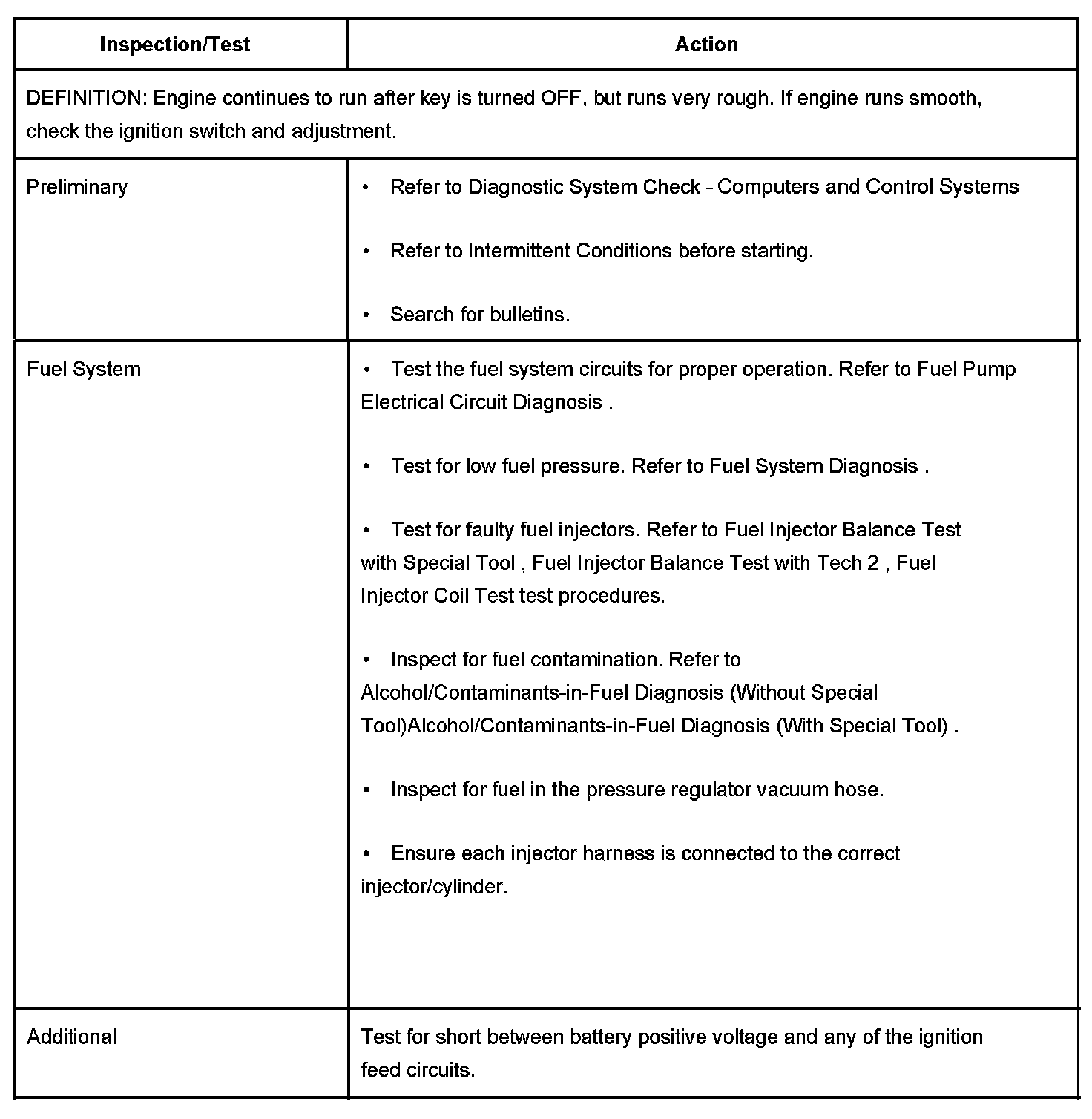 | Inspection/Test | Action |
|---|---|
| DEFINITION: Engine continues to run after key is turned OFF, but runs very rough. If engine runs smooth, check the ignition switch and adjustment. | |
| Preliminary | • Refer to Diagnostic System Check - Computers and Control Systems<br>• Refer to Intermittent Conditions before starting.<br>• Search for bulletins. |
| Fuel System | • Test the fuel system circuits for proper operation. Refer to Fuel Pump Electrical Circuit Diagnosis .<br>• Test for low fuel pressure. Refer to Fuel System Diagnosis .<br>• Test for faulty fuel injectors. Refer to Fuel Injector Balance Test with Special Tool , Fuel Injector Balance Test with Tech 2 , Fuel Injector Coil Test test procedures.<br>• Inspect for fuel contamination. Refer to Alcohol/Contaminants-in-Fuel Diagnosis (Without Special Tool)Alcohol/Contaminants-in-Fuel Diagnosis (With Special Tool) .<br>• Inspect for fuel in the pressure regulator vacuum hose.<br>• Ensure each injector harness is connected to the correct injector/cylinder. |
| Additional | Test for short between battery positive voltage and any of the ignition feed circuits. |